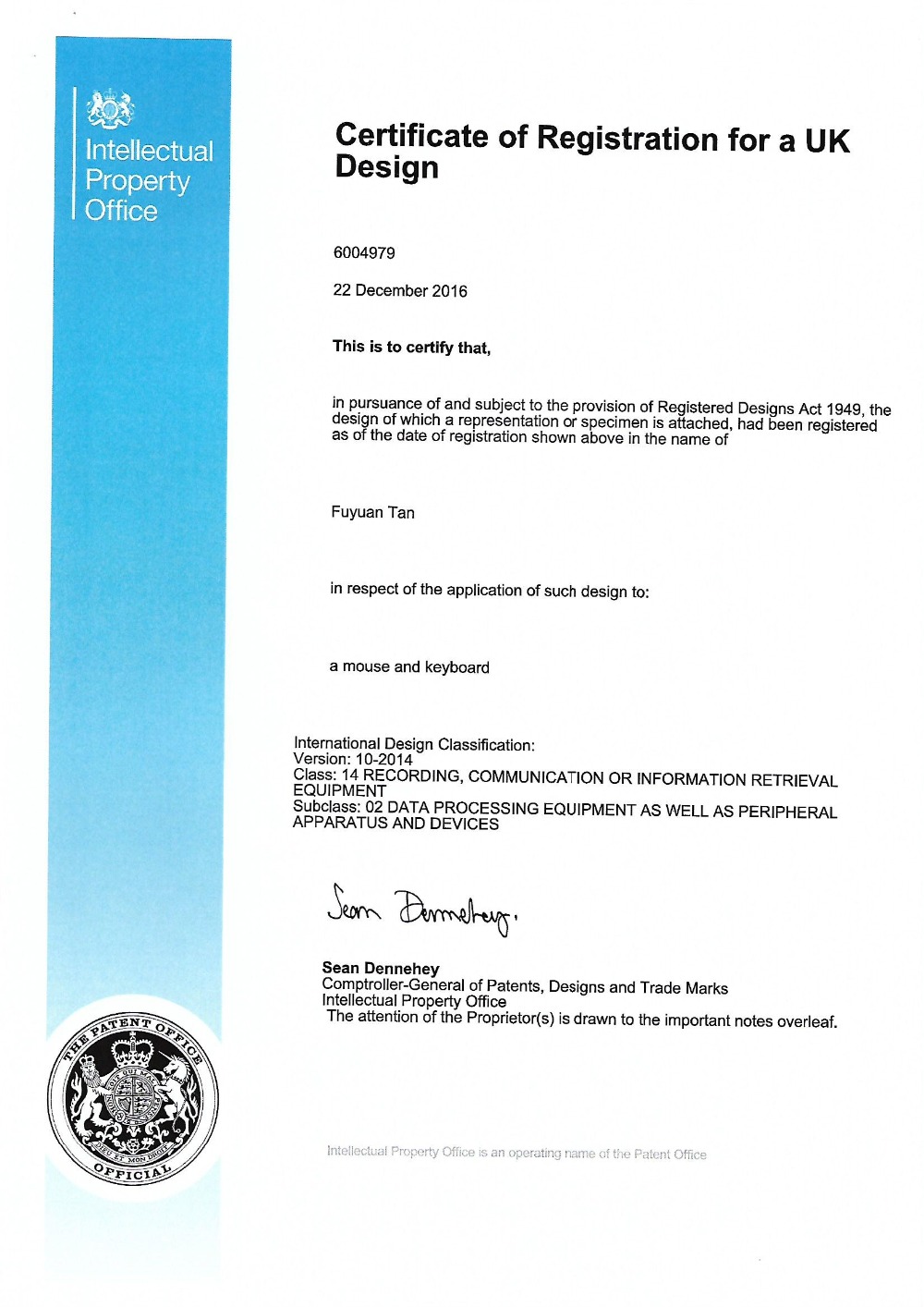 Intellectual Property Office

Certificate of Registration for a UK Design

6004979

22 December 2016

This is to certify that,

in pursuance of and subject to the provision of Registered Designs Act 1949, the design of which a representation or specimen is attached, had been registered as of the date of registration shown above in the name of

Fuyuan Tan

in respect of the application of such design to:

a mouse and keyboard

International Design Classification:
Version: 10-2014
Class: 14 RECORDING, COMMUNICATION OR INFORMATION RETRIEVAL EQUIPMENT
Subclass: 02 DATA PROCESSING EQUIPMENT AS WELL AS PERIPHERAL APPARATUS AND DEVICES

Sean Dennehey.

Sean Dennehey
Comptroller-General of Patents, Designs and Trade Marks
Intellectual Property Office
The attention of the Proprietor(s) is drawn to the important notes overleaf.

THE PATENT OFFICE
DIEU ET MON DROIT
OFFICIAL

Intellectual Property Office is an operating name of the Patent Office